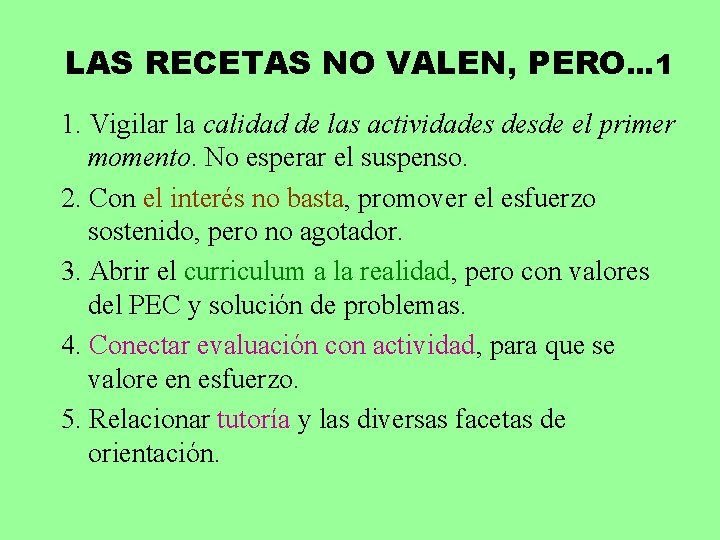 LAS RECETAS NO VALEN, PERO…1

1. Vigilar la calidad de las actividades desde el primer momento. No esperar el suspenso.

2. Con el interés no basta, promover el esfuerzo sostenido, pero no agotador.

3. Abrir el curriculum a la realidad, pero con valores del PEC y solución de problemas.

4. Conectar evaluación con actividad, para que se valore en esfuerzo.

5. Relacionar tutoría y las diversas facetas de orientación.